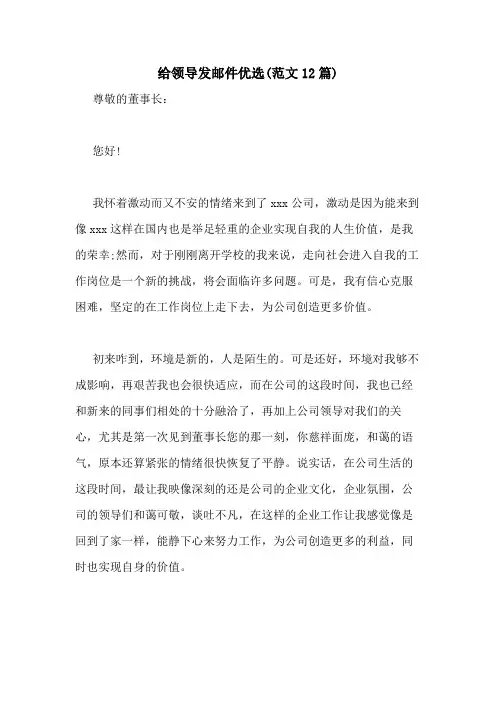 给领导发邮件优选(范文12篇)

尊敬的董事长：

您好!

我怀着激动而又不安的情绪来到了xxx公司，激动是因为能来到像xxx这样在国内也是举足轻重的企业实现自我的人生价值，是我的荣幸;然而，对于刚刚离开学校的我来说，走向社会进入自我的工作岗位是一个新的挑战，将会面临许多问题。可是，我有信心克服困难，坚定的在工作岗位上走下去，为公司创造更多价值。

初来咋到，环境是新的，人是陌生的。可是还好，环境对我够不成影响，再艰苦我也会很快适应，而在公司的这段时间，我也已经和新来的同事们相处的十分融洽了，再加上公司领导对我们的关心，尤其是第一次见到董事长您的那一刻，你慈祥面庞，和蔼的语气，原本还算紧张的情绪很快恢复了平静。说实话，在公司生活的这段时间，最让我映像深刻的还是公司的企业文化，企业氛围，公司的领导们和蔼可敬，谈吐不凡，在这样的企业工作让我感觉像是回到了家一样，能静下心来努力工作，为公司创造更多的利益，同时也实现自身的价值。